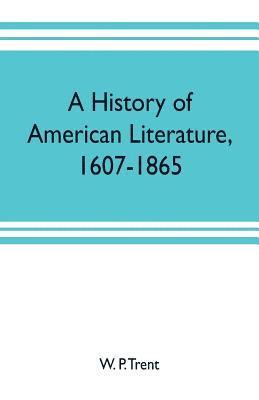 A History of American Literature, 1607-1865

W. P. Trent